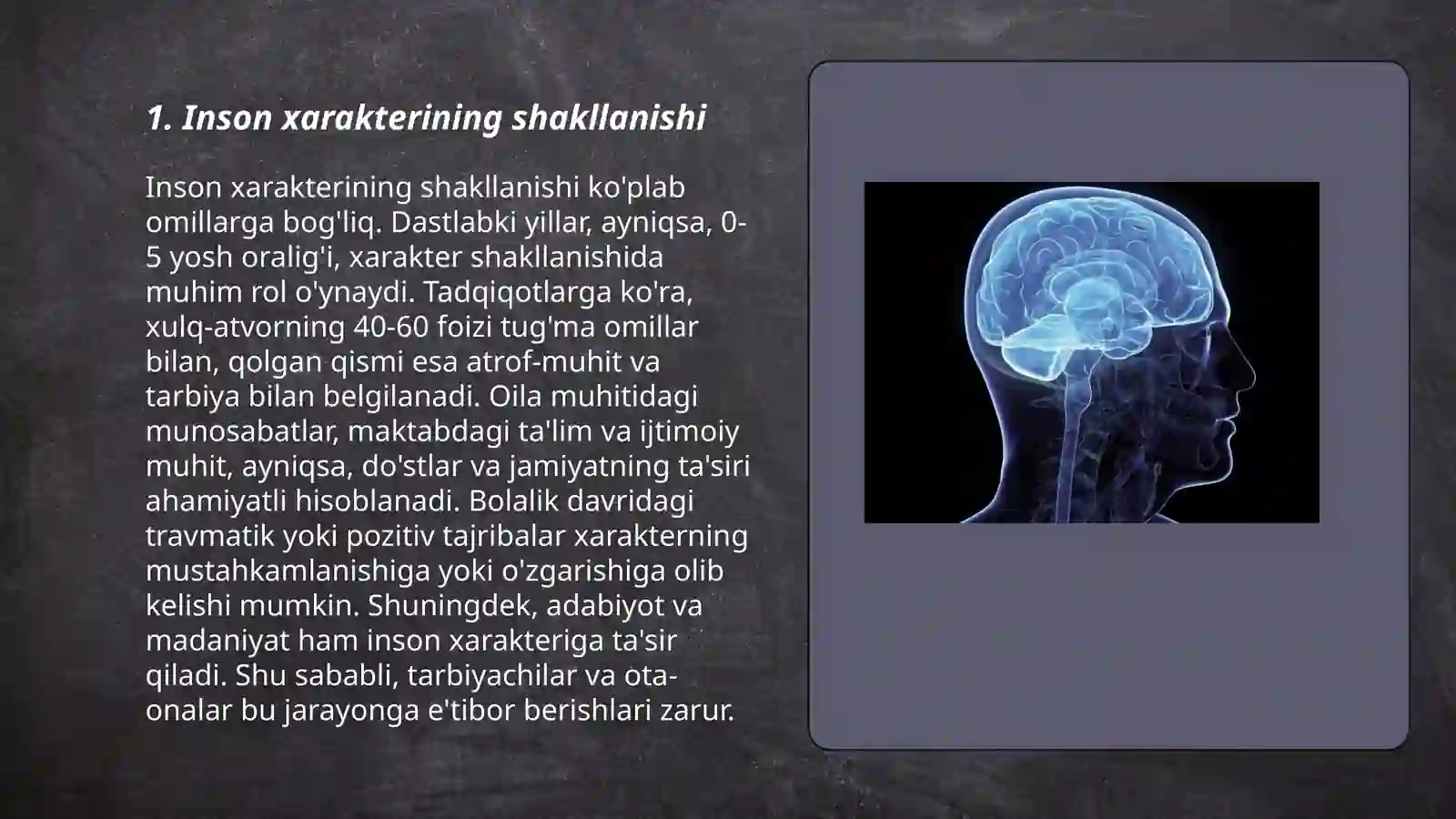 1. Inson xarakterining shakllanishi

Inson xarakterining shakllanishi ko'plab omillarga bog'liq. Dastlabki yillar, ayniqsa, 0-5 yosh oralig'i, xarakter shakllanishida muhim rol o'ynaydi. Tadqiqotlarga ko'ra, xulq-atvorning 40-60 foizi tug'ma omillar bilan, qolgan qismi esa atrof-muhit va tarbiya bilan belgilanadi. Oila muhitidagi munosabatlar, maktabdagi ta'lim va ijtimoiy muhit, ayniqsa, do'stlar va jamiyatning ta'siri ahamiyatli hisoblanadi. Bolalik davridagi travmatik yoki pozitiv tajribalar xarakterning mustahkamlanishiga yoki o'zgarishiga olib kelishi mumkin. Shuningdek, adabiyot va madaniyat ham inson xarakteriga ta'sir qiladi. Shu sababli, tarbiyachilar va ota-onalar bu jarayonga e'tibor berishlari zarur.